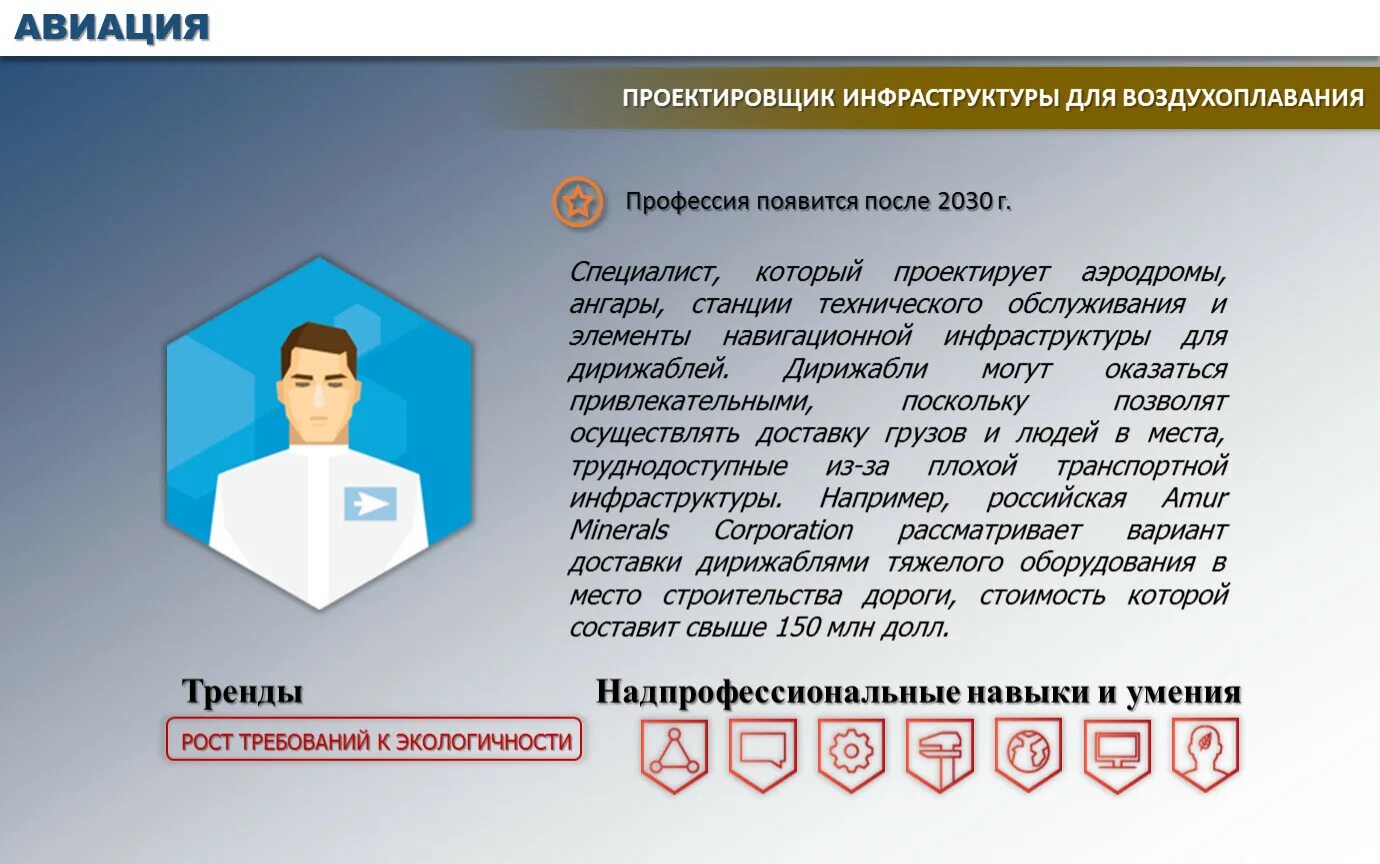 АВИАЦИЯ

ПРОЕКТИРОВЩИК ИНФРАСТРУКТУРЫ ДЛЯ ВОЗДУХОПЛАВАНИЯ

Профессия появится после 2030 г.

Специалист, который проектирует аэродромы, ангары, станции технического обслуживания и элементы навигационной инфраструктуры для дирижаблей. Дирижабли могут оказаться привлекательными, поскольку позволят осуществлять доставку грузов и людей в места, труднодоступные из-за плохой транспортной инфраструктуры. Например, российская Amur Minerals Corporation рассматривает вариант доставки дирижаблями тяжелого оборудования в место строительства дороги, стоимость которой составит свыше 150 млн долл.

Тренды

РОСТ ТРЕБОВАНИЙ К ЭКОЛОГИЧНОСТИ

Надпрофессиональные навыки и умения